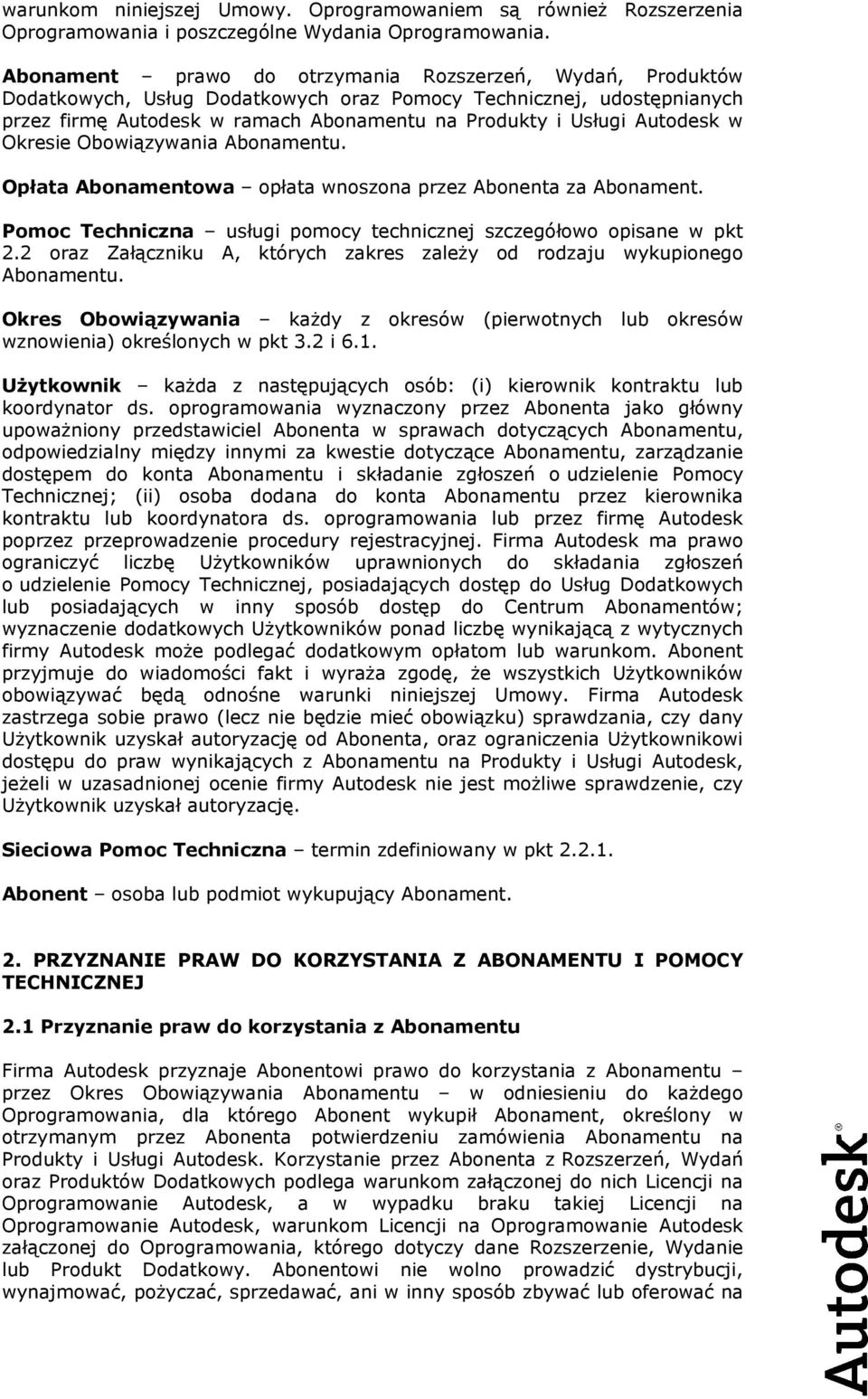 warunkom niniejszej Umowy. Oprogramowaniem są również Rozszerzenia Oprogramowania i poszczególne Wydania Oprogramowania.

Abonament – prawo do otrzymania Rozszerzeń, Wydań, Produktów Dodatkowych, Usług Dodatkowych oraz Pomocy Technicznej, udostępnianych przez firmę Autodesk w ramach Abonamentu na Produkty i Usługi Autodesk w Okresie Obowiązywania Abonamentu.

Opłata Abonamentowa – opłata wnoszona przez Abonenta za Abonament.

Pomoc Techniczna – usługi pomocy technicznej szczegółowo opisane w pkt 2.2 oraz Załączniku A, których zakres zależy od rodzaju wykupionego Abonamentu.

Okres Obowiązywania – każdy z okresów (pierwotnych lub okresów wznowienia) określonych w pkt 3.2 i 6.1.

Użytkownik – każda z następujących osób: (i) kierownik kontraktu lub koordynator ds. oprogramowania wyznaczony przez Abonenta jako główny upoważniony przedstawiciel Abonenta w sprawach dotyczących Abonamentu, odpowiedzialny między innymi za kwestie dotyczące Abonamentu, zarządzanie dostępem do konta Abonamentu i składanie zgłoszeń o udzielenie Pomocy Technicznej; (ii) osoba dodana do konta Abonamentu przez kierownika kontraktu lub koordynatora ds. oprogramowania lub przez firmę Autodesk poprzez przeprowadzenie procedury rejestracyjnej. Firma Autodesk ma prawo ograniczyć liczbę Użytkowników uprawnionych do składania zgłoszeń o udzielenie Pomocy Technicznej, posiadających dostęp do Usług Dodatkowych lub posiadających w inny sposób dostęp do Centrum Abonamentów; wyznaczenie dodatkowych Użytkowników ponad liczbę wynikającą z wytycznych firmy Autodesk może podlegać dodatkowym opłatom lub warunkom. Abonent przyjmuje do wiadomości fakt i wyraża zgodę, że wszystkich Użytkowników obowiązywać będą odnośne warunki niniejszej Umowy. Firma Autodesk zastrzega sobie prawo (lecz nie będzie mieć obowiązku) sprawdzania, czy dany Użytkownik uzyskał autoryzację od Abonenta, oraz ograniczenia Użytkownikowi dostępu do praw wynikających z Abonamentu na Produkty i Usługi Autodesk, jeżeli w uzasadnionej ocenie firmy Autodesk nie jest możliwe sprawdzenie, czy Użytkownik uzyskał autoryzację.

Sieciowa Pomoc Techniczna – termin zdefiniowany w pkt 2.2.1.

Abonent – osoba lub podmiot wykupujący Abonament.

2. PRZYZNANIE PRAW DO KORZYSTANIA Z ABONAMENTU I POMOCY TECHNICZNEJ

2.1 Przyznanie praw do korzystania z Abonamentu

Firma Autodesk przyznaje Abonentowi prawo do korzystania z Abonamentu – przez Okres Obowiązywania Abonamentu – w odniesieniu do każdego Oprogramowania, dla którego Abonent wykupił Abonament, określony w otrzymanym przez Abonenta potwierdzeniu zamówienia Abonamentu na Produkty i Usługi Autodesk. Korzystanie przez Abonenta z Rozszerzeń, Wydań oraz Produktów Dodatkowych podlega warunkom załączonej do nich Licencji na Oprogramowanie Autodesk, a w wypadku braku takiej Licencji na Oprogramowanie Autodesk, warunkom Licencji na Oprogramowanie Autodesk załączonej do Oprogramowania, którego dotyczy dane Rozszerzenie, Wydanie lub Produkt Dodatkowy. Abonentowi nie wolno prowadzić dystrybucji, wynajmować, pożyczać, sprzedawać, ani w inny sposób zbywać lub oferować na

Autodesk®